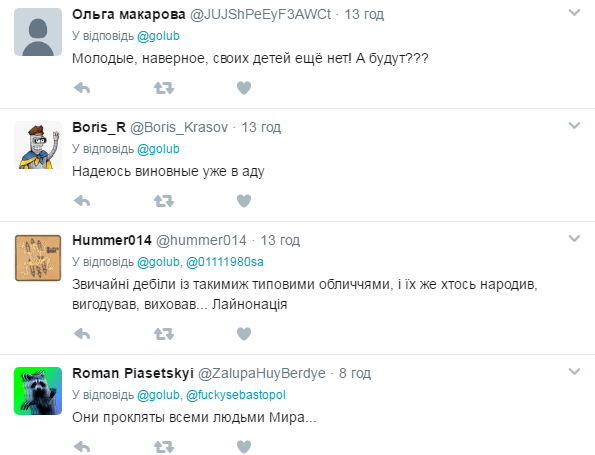 Ольга макарова @JUJShPeEyF3AWCt · 13 год
У відповідь @golub
Молодые, наверное, своих детей ещё нет! А будут???

Boris_R @Boris_Krasov · 13 год
У відповідь @golub
Надеюсь виновные уже в аду

Hummer014 @hummer014 · 13 год
У відповідь @golub, @01111980sa
Звичайні дебіли із такимиж типовими обличчями, і їх же хтось народив, вигодував, виховав... Лайнонація

Roman Piasetskyi @ZalupaHuyBerdye · 8 год
У відповідь @golub, @fuckysebastopol
Они прокляты всеми людьми Мира...